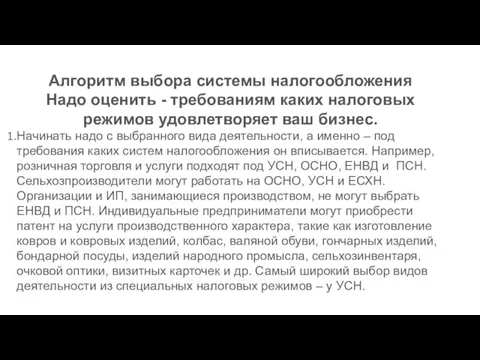 Алгоритм выбора системы налогообложения
Надо оценить - требованиям каких налоговых режимов удовлетворяет ваш бизнес.

1.Начинать надо с выбранного вида деятельности, а именно – под требования каких систем налогообложения он вписывается. Например, розничная торговля и услуги подходят под УСН, ОСНО, ЕНВД и ПСН. Сельхозпроизводители могут работать на ОСНО, УСН и ЕСХН. Организации и ИП, занимающиеся производством, не могут выбрать ЕНВД и ПСН. Индивидуальные предприниматели могут приобрести патент на услуги производственного характера, такие как изготовление ковров и ковровых изделий, колбас, валяной обуви, гончарных изделий, бондарной посуды, изделий народного промысла, сельхозинвентаря, очковой оптики, визитных карточек и др. Самый широкий выбор видов деятельности из специальных налоговых режимов – у УСН.